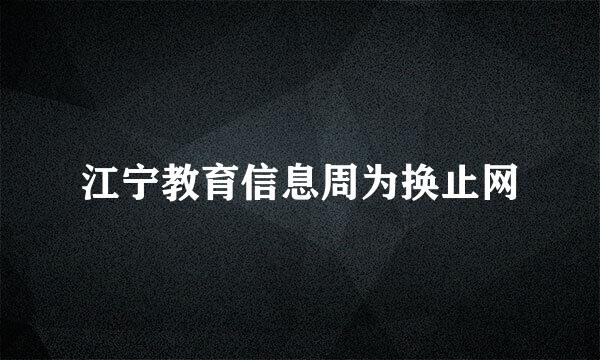 江宁教育信息周为换止网